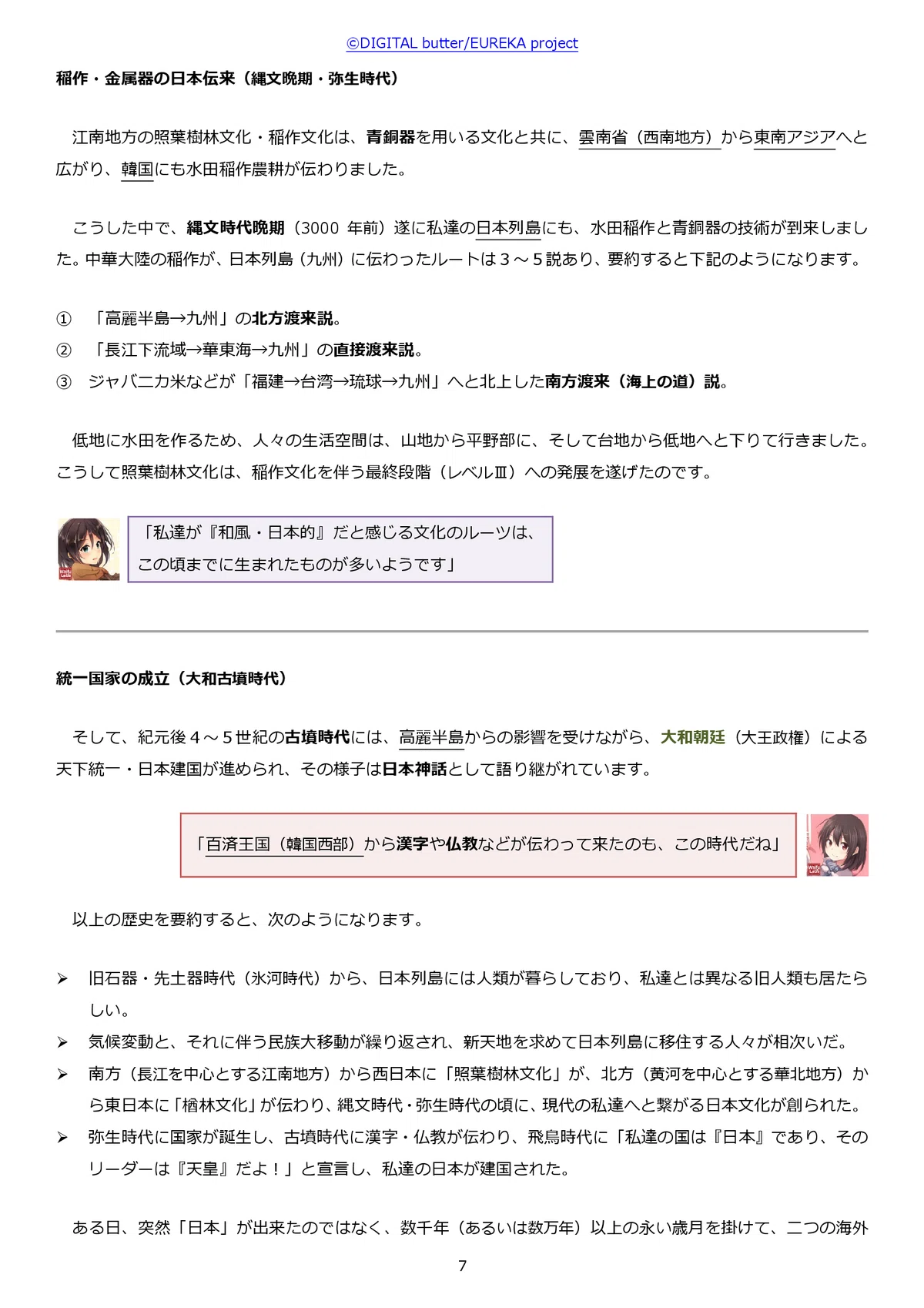 ©DIGITAL butter/EUREKA project

稲作・金属器の日本伝来（縄文晩期・弥生時代）

江南地方の照葉樹林文化・稲作文化は、青銅器を用いる文化と共に、雲南省（西南地方）から東南アジアへと広がり、韓国にも水田稲作農耕が伝わりました。

こうした中で、縄文時代晩期（3000 年前）遂に私達の日本列島にも、水田稲作と青銅器の技術が到来しました。中華大陸の稲作が、日本列島（九州）に伝わったルートは３～５説あり、要約すると下記のようになります。

① 「高麗半島→九州」の北方渡来説。
② 「長江下流域→華東海→九州」の直接渡来説。
③ ジャバニカ米などが「福建→台湾→琉球→九州」へと北上した南方渡来（海上の道）説。

低地に水田を作るため、人々の生活空間は、山地から平野部に、そして台地から低地へと下りて行きました。こうして照葉樹林文化は、稲作文化を伴う最終段階（レベルⅢ）への発展を遂げたのです。

「私達が『和風・日本的』だと感じる文化のルーツは、この頃までに生まれたものが多いようです」

統一国家の成立（大和古墳時代）

そして、紀元後４～５世紀の古墳時代には、高麗半島からの影響を受けながら、大和朝廷（大王政権）による天下統一・日本建国が進められ、その様子は日本神話として語り継がれています。

「百済王国（韓国西部）から漢字や仏教などが伝わって来たのも、この時代だね」

以上の歴史を要約すると、次のようになります。

➢ 旧石器・先土器時代（氷河時代）から、日本列島には人類が暮らしており、私達とは異なる旧人類も居たらしい。
➢ 気候変動と、それに伴う民族大移動が繰り返され、新天地を求めて日本列島に移住する人々が相次いだ。
➢ 南方（長江を中心とする江南地方）から西日本に「照葉樹林文化」が、北方（黄河を中心とする華北地方）から東日本に「楢林文化」が伝わり、縄文時代・弥生時代の頃に、現代の私達へと繋がる日本文化が創られた。
➢ 弥生時代に国家が誕生し、古墳時代に漢字・仏教が伝わり、飛鳥時代に「私達の国は『日本』であり、そのリーダーは『天皇』だよ！」と宣言し、私達の日本が建国された。

ある日、突然「日本」が出来たのではなく、数千年（あるいは数万年）以上の永い歳月を掛けて、二つの海外

7